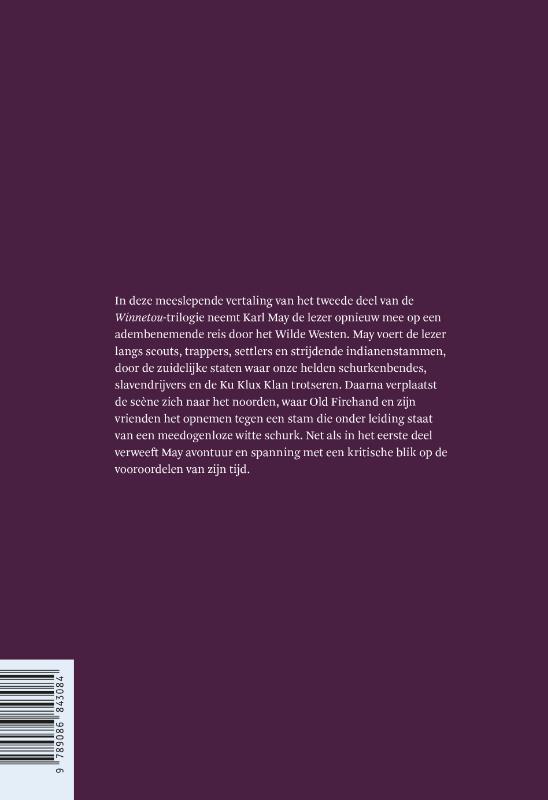 In deze meeslepende vertaling van het tweede deel van de Winnetou-trilogie neemt Karl May de lezer opnieuw mee op een adembenemende reis door het Wilde Westen. May voert de lezer langs scouts, trappers, settlers en strijdende indianenstammen, door de zuidelijke staten waar onze helden schurkenbendes, slavendrijvers en de Ku Klux Klan trotseren. Daarna verplaatst de scène zich naar het noorden, waar Old Firehand en zijn vrienden het opnemen tegen een stam die onder leiding staat van een meedogenloze witte schurk. Net als in het eerste deel verweeft May avontuur en spanning met een kritische blik op de vooroordelen van zijn tijd.

9 789086 843084